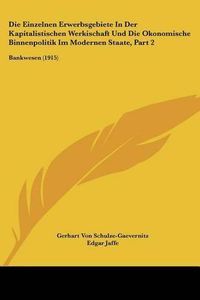 Die Einzelnen Erwerbsgebiete In Der Kapitalistischen Werkischaft Und Die Okonomische Binnenpolitik Im Modernen Staate, Part 2

Bankwesen (1915)

Gerhart Von Schulze-Gaevernitz
Edgar Jaffe